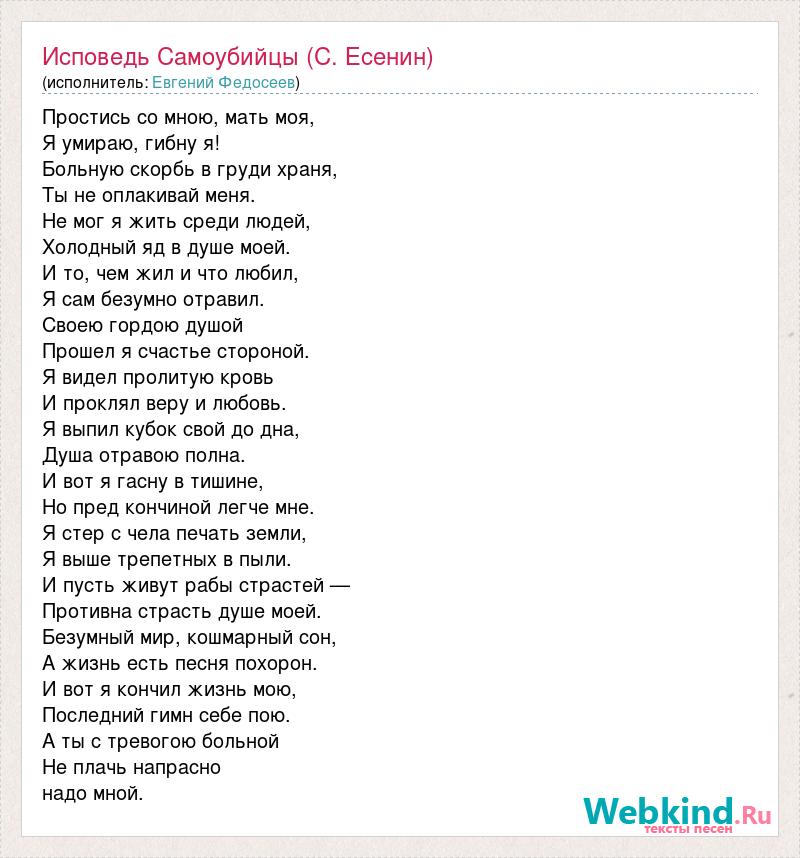 Исповедь Самоубийцы (С. Есенин)
(исполнитель: Евгений Федосеев)

Простись со мною, мать моя,
Я умираю, гибну я!
Больную скорбь в груди храня,
Ты не оплакивай меня.
Не мог я жить среди людей,
Холодный яд в душе моей.
И то, чем жил и что любил,
Я сам безумно отравил.
Своею гордою душой
Прошел я счастье стороной.
Я видел пролитую кровь
И проклял веру и любовь.
Я выпил кубок свой до дна,
Душа отравою полна.
И вот я гасну в тишине,
Но пред кончиной легче мне.
Я стер с чела печать земли,
Я выше трепетных в пыли.
И пусть живут рабы страстей —
Противна страсть душе моей.
Безумный мир, кошмарный сон,
А жизнь есть песня похорон.
И вот я кончил жизнь мою,
Последний гимн себе пою.
А ты с тревогою больной
Не плачь напрасно
надо мной.

Webkind.Ru
тексты песен